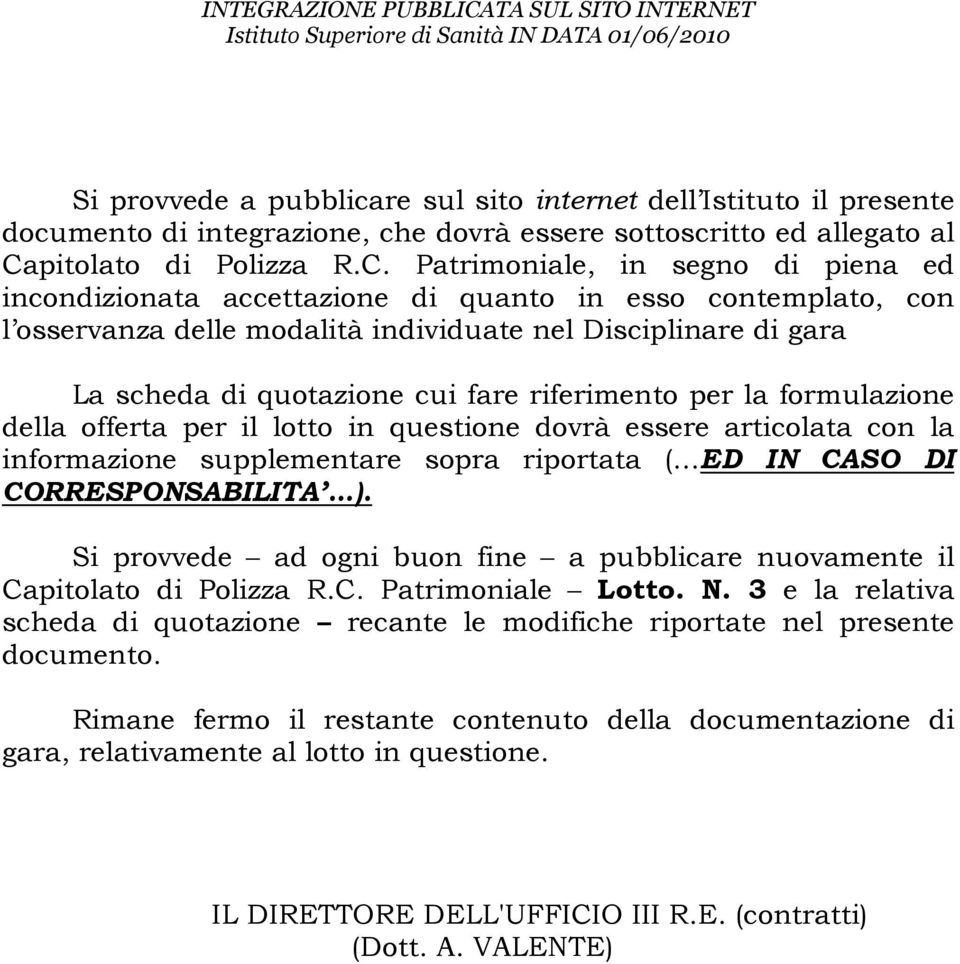 INTEGRAZIONE PUBBLICATA SUL SITO INTERNET
Istituto Superiore di Sanità IN DATA 01/06/2010

Si provvede a pubblicare sul sito internet dell'Istituto il presente documento di integrazione, che dovrà essere sottoscritto ed allegato al Capitolato di Polizza R.C. Patrimoniale, in segno di piena ed incondizionata accettazione di quanto in esso contemplato, con l'osservanza delle modalità individuate nel Disciplinare di gara

La scheda di quotazione cui fare riferimento per la formulazione della offerta per il lotto in questione dovrà essere articolata con la informazione supplementare sopra riportata (…ED IN CASO DI CORRESPONSABILITA'…).

Si provvede – ad ogni buon fine – a pubblicare nuovamente il Capitolato di Polizza R.C. Patrimoniale – Lotto. N. 3 e la relativa scheda di quotazione – recante le modifiche riportate nel presente documento.

Rimane fermo il restante contenuto della documentazione di gara, relativamente al lotto in questione.

IL DIRETTORE DELL'UFFICIO III R.E. (contratti)
(Dott. A. VALENTE)